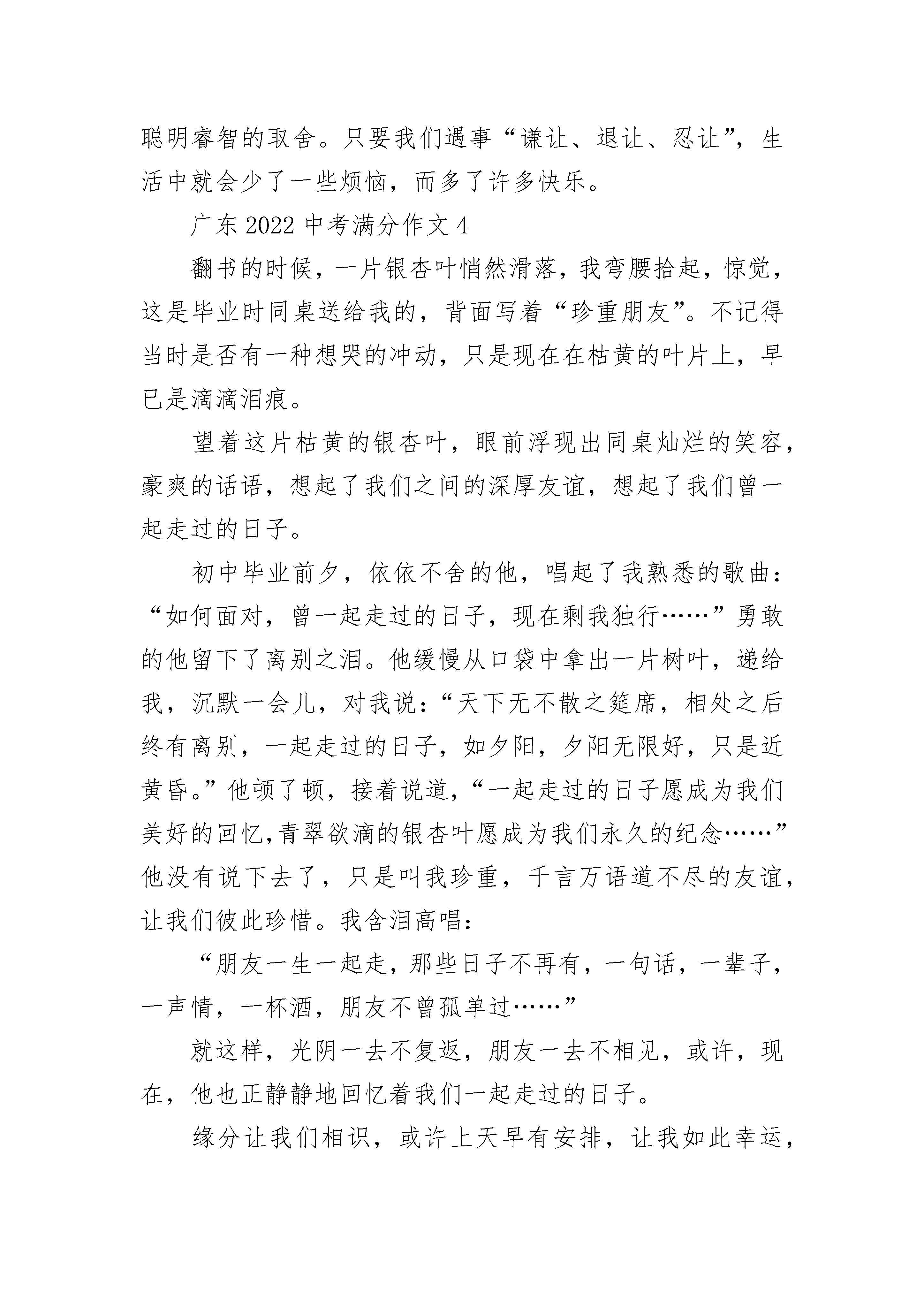 聪明睿智的取舍。只要我们遇事“谦让、退让、忍让”，生活中就会少了一些烦恼，而多了许多快乐。

广东 2022 中考满分作文 4

翻书的时候，一片银杏叶悄然滑落，我弯腰拾起，惊觉，这是毕业时同桌送给我的，背面写着“珍重朋友”。不记得当时是否有一种想哭的冲动，只是现在在枯黄的叶片上，早已是滴滴泪痕。

望着这片枯黄的银杏叶，眼前浮现出同桌灿烂的笑容，豪爽的话语，想起了我们之间的深厚友谊，想起了我们曾一起走过的日子。

初中毕业前夕，依依不舍的他，唱起了我熟悉的歌曲：“如何面对，曾一起走过的日子，现在剩我独行……”勇敢的他留下了离别之泪。他缓慢从口袋中拿出一片树叶，递给我，沉默一会儿，对我说：“天下无不散之筵席，相处之后终有离别，一起走过的日子，如夕阳，夕阳无限好，只是近黄昏。”他顿了顿，接着说道，“一起走过的日子愿成为我们美好的回忆,青翠欲滴的银杏叶愿成为我们永久的纪念……”他没有说下去了，只是叫我珍重，千言万语道不尽的友谊，让我们彼此珍惜。我含泪高唱：

“朋友一生一起走，那些日子不再有，一句话，一辈子，一声情，一杯酒，朋友不曾孤单过……”

就这样，光阴一去不复返，朋友一去不相见，或许，现在，他也正静静地回忆着我们一起走过的日子。

缘分让我们相识，或许上天早有安排，让我如此幸运，